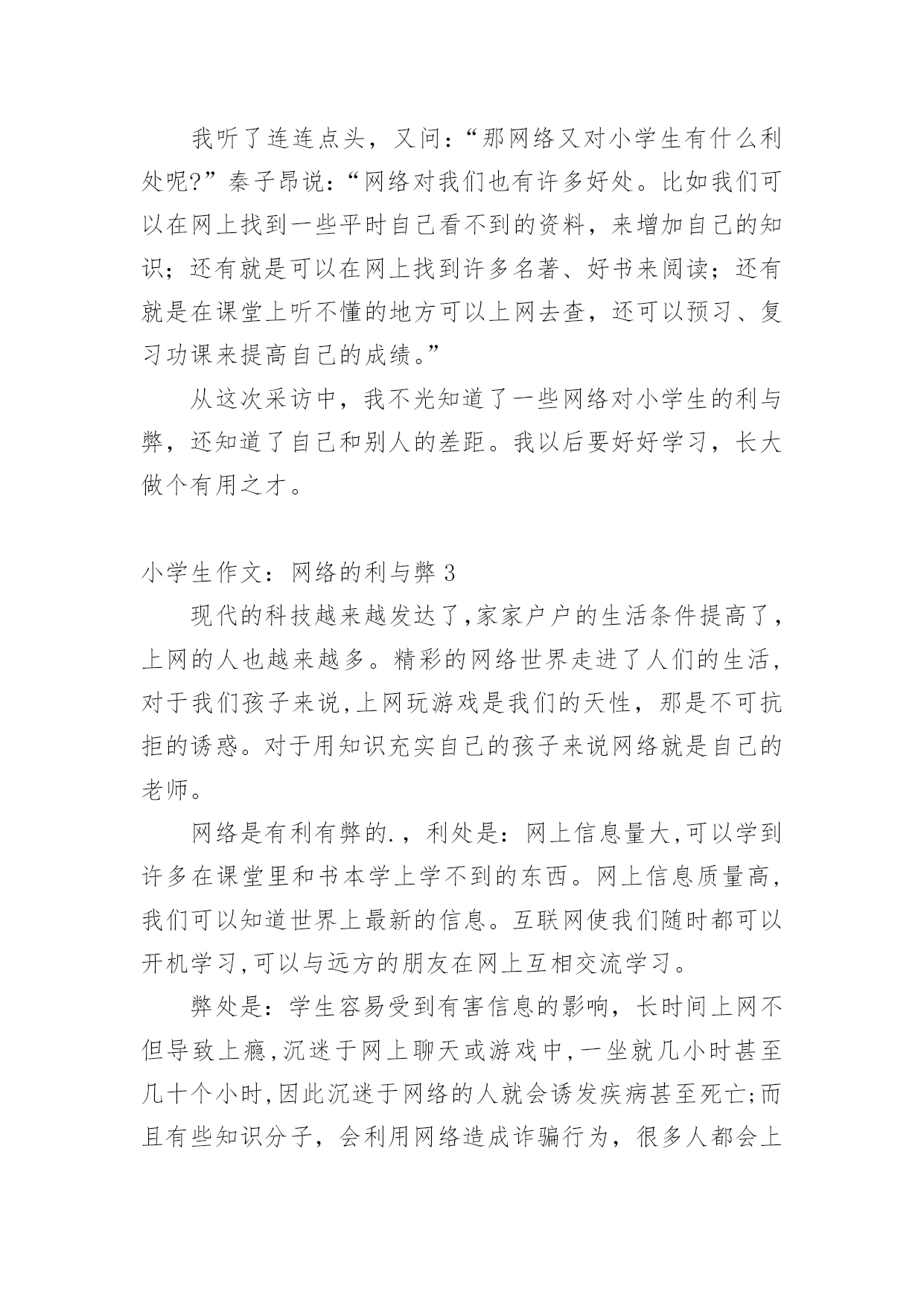 我听了连连点头，又问：“那网络又对小学生有什么利处呢?”秦子昂说：“网络对我们也有许多好处。比如我们可以在网上找到一些平时自己看不到的资料，来增加自己的知识；还有就是可以在网上找到许多名著、好书来阅读；还有就是在课堂上听不懂的地方可以上网去查，还可以预习、复习功课来提高自己的成绩。”

从这次采访中，我不光知道了一些网络对小学生的利与弊，还知道了自己和别人的差距。我以后要好好学习，长大做个有用之才。

小学生作文：网络的利与弊 3

现代的科技越来越发达了,家家户户的生活条件提高了，上网的人也越来越多。精彩的网络世界走进了人们的生活，对于我们孩子来说,上网玩游戏是我们的天性，那是不可抗拒的诱惑。对于用知识充实自己的孩子来说网络就是自己的老师。

网络是有利有弊的.，利处是：网上信息量大,可以学到许多在课堂里和书本学上学不到的东西。网上信息质量高，我们可以知道世界上最新的信息。互联网使我们随时都可以开机学习,可以与远方的朋友在网上互相交流学习。

弊处是：学生容易受到有害信息的影响，长时间上网不但导致上瘾,沉迷于网上聊天或游戏中,一坐就几小时甚至几十个小时,因此沉迷于网络的人就会诱发疾病甚至死亡;而且有些知识分子，会利用网络造成诈骗行为，很多人都会上